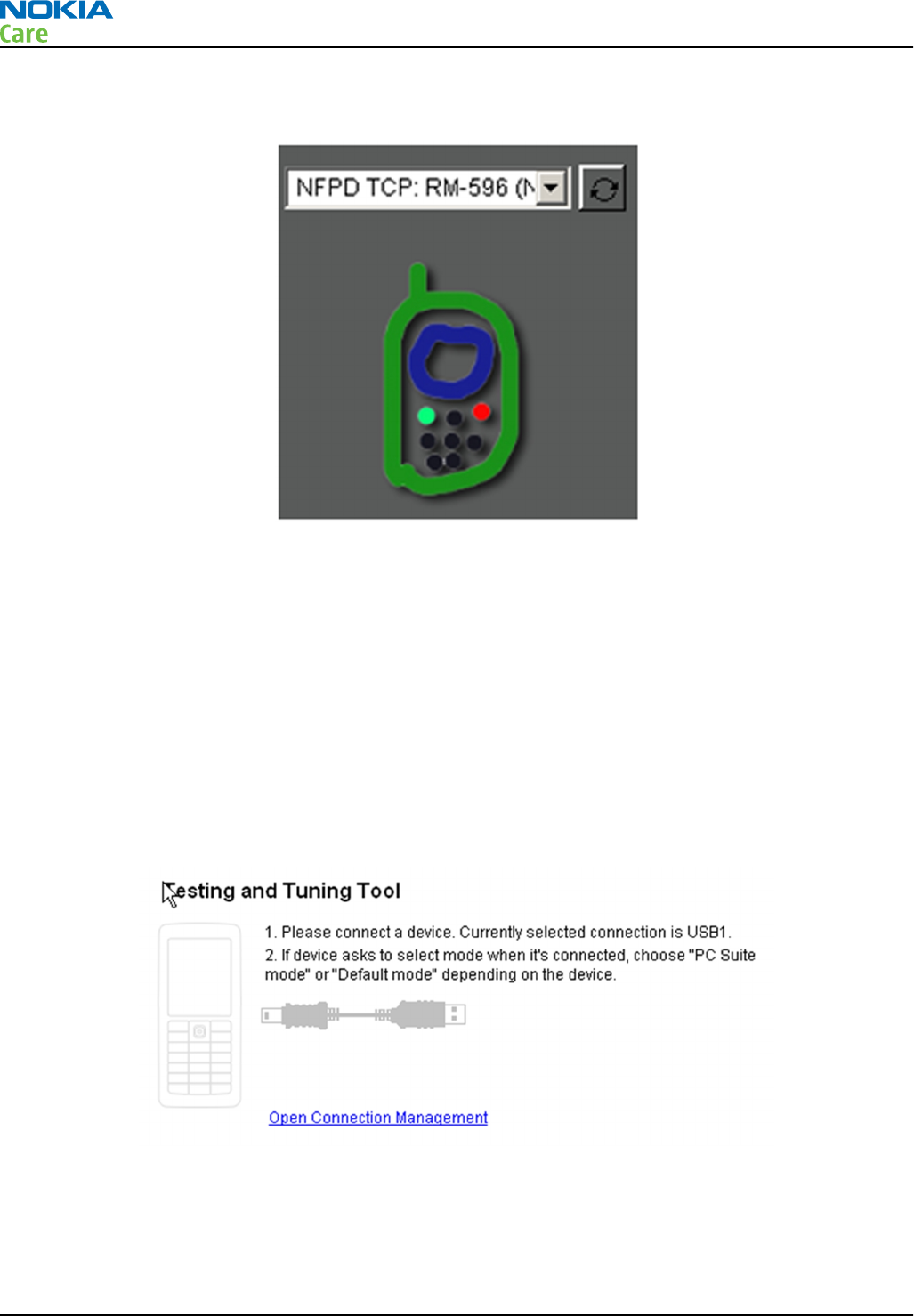 NOKIA
Care

NFPD TCP: RM-596 (N

Testing and Tuning Tool

1. Please connect a device. Currently selected connection is USB1.
2. If device asks to select mode when it's connected, choose "PC Suite mode" or "Default mode" depending on the device.

Open Connection Management